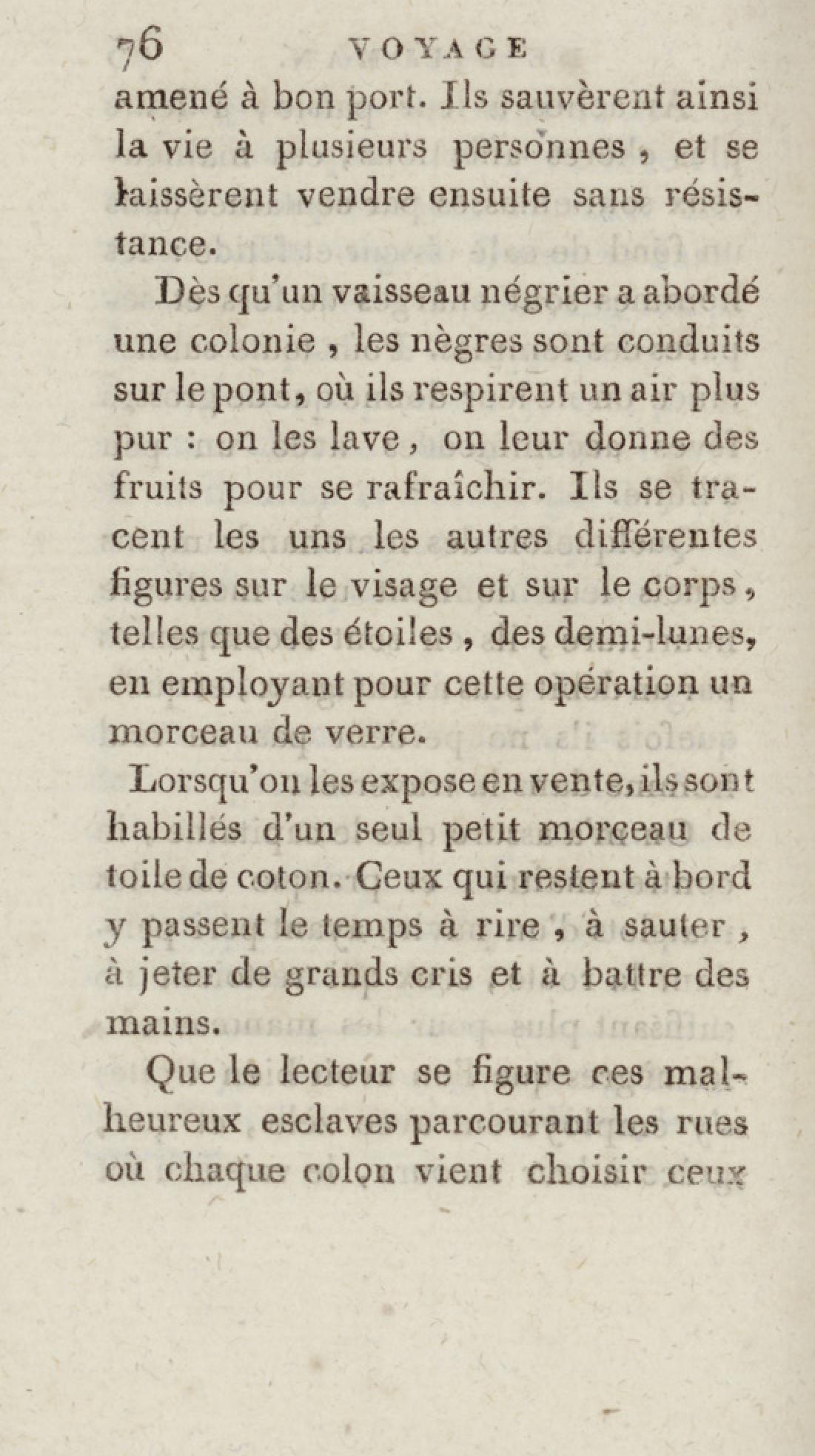 76 VOYAGE

amené à bon port. Ils sauvèrent ainsi la vie à plusieurs personnes, et se laissèrent vendre ensuite sans résistance.

Dès qu'un vaisseau négrier a abordé une colonie, les nègres sont conduits sur le pont, où ils respirent un air plus pur : on les lave, on leur donne des fruits pour se rafraîchir. Ils se tracent les uns les autres différentes figures sur le visage et sur le corps, telles que des étoiles, des demi-lunes, en employant pour cette opération un morceau de verre.

Lorsqu'on les expose en vente, ils sont habillés d'un seul petit morceau de toile de coton. Ceux qui restent à bord y passent le temps à rire, à sauter, à jeter de grands cris et à battre des mains.

Que le lecteur se figure ces malheureux esclaves parcourant les rues où chaque colon vient choisir ceux